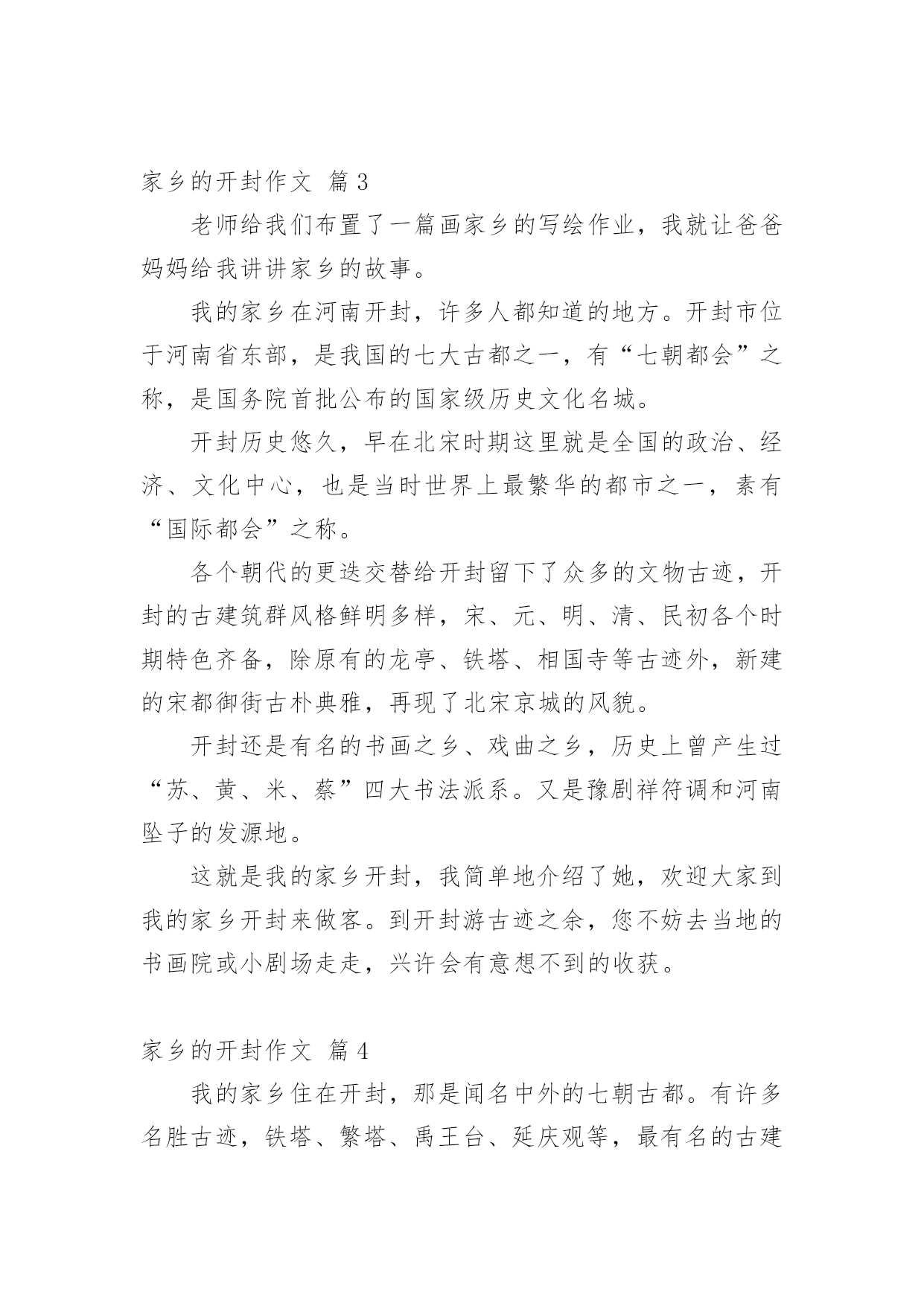 家乡的开封作文 篇3

老师给我们布置了一篇画家乡的写绘作业，我就让爸爸妈妈给我讲讲家乡的故事。

我的家乡在河南开封，许多人都知道的地方。开封市位于河南省东部，是我国的七大古都之一，有“七朝都会”之称，是国务院首批公布的国家级历史文化名城。

开封历史悠久，早在北宋时期这里就是全国的政治、经济、文化中心，也是当时世界上最繁华的都市之一，素有“国际都会”之称。

各个朝代的更迭交替给开封留下了众多的文物古迹，开封的古建筑群风格鲜明多样，宋、元、明、清、民初各个时期特色齐备，除原有的龙亭、铁塔、相国寺等古迹外，新建的宋都御街古朴典雅，再现了北宋京城的风貌。

开封还是有名的书画之乡、戏曲之乡，历史上曾产生过“苏、黄、米、蔡”四大书法派系。又是豫剧祥符调和河南坠子的发源地。

这就是我的家乡开封，我简单地介绍了她，欢迎大家到我的家乡开封来做客。到开封游古迹之余，您不妨去当地的书画院或小剧场走走，兴许会有意想不到的收获。

家乡的开封作文 篇4

我的家乡住在开封，那是闻名中外的七朝古都。有许多名胜古迹，铁塔、繁塔、禹王台、延庆观等，最有名的古建